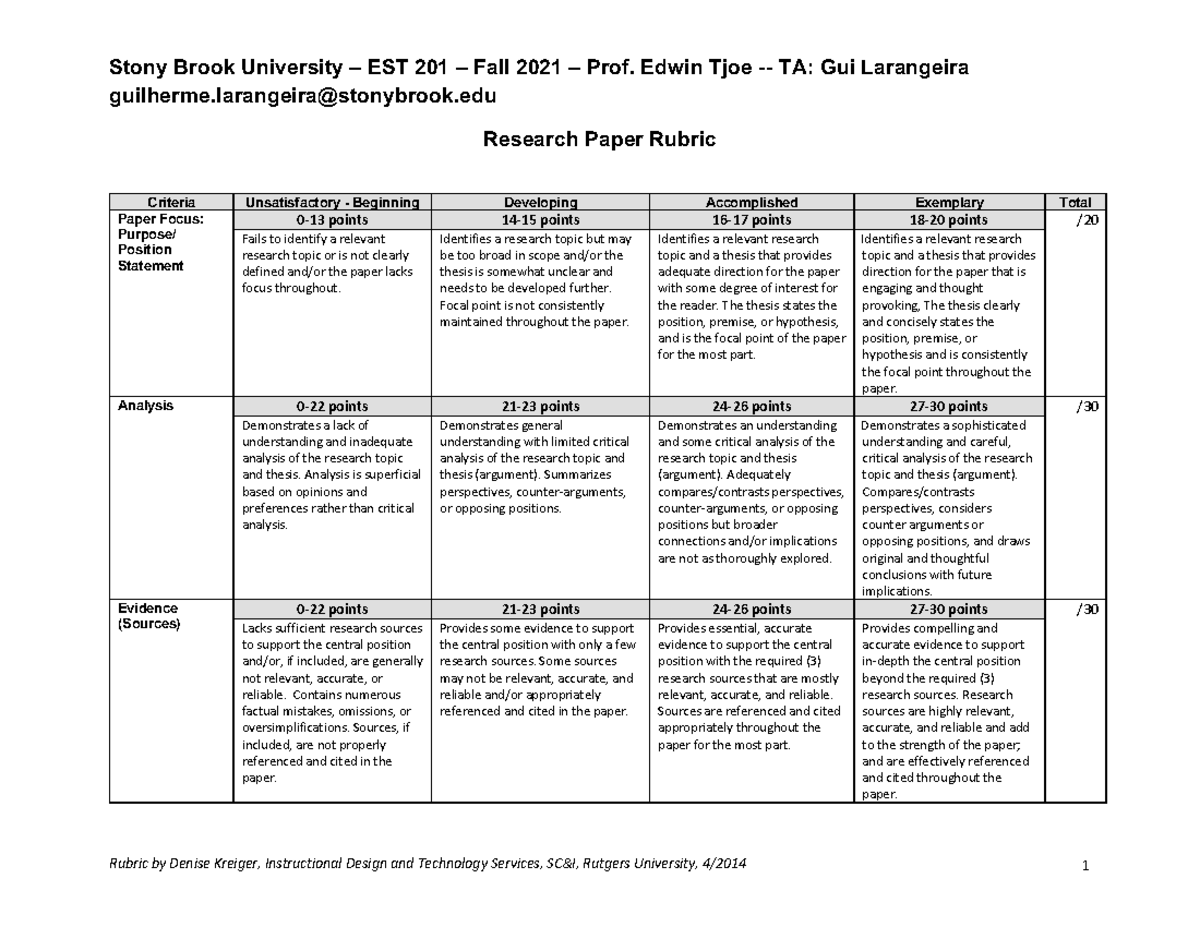 Stony Brook University – EST 201 – Fall 2021 – Prof. Edwin Tjoe -- TA: Gui Larangeira guilherme.larangeira@stonybrook.edu

Research Paper Rubric

| Criteria | Unsatisfactory - Beginning | Developing | Accomplished | Exemplary | Total |
|---|---|---|---|---|---|
| Paper Focus: Purpose/ Position Statement | 0-13 points | 14-15 points | 16-17 points | 18-20 points | /20 |
| | Fails to identify a relevant research topic or is not clearly defined and/or the paper lacks focus throughout. | Identifies a research topic but may be too broad in scope and/or the thesis is somewhat unclear and needs to be developed further. Focal point is not consistently maintained throughout the paper. | Identifies a relevant research topic and a thesis that provides adequate direction for the paper with some degree of interest for the reader. The thesis states the position, premise, or hypothesis, and is the focal point of the paper for the most part. | Identifies a relevant research topic and a thesis that provides direction for the paper that is engaging and thought provoking, The thesis clearly and concisely states the position, premise, or hypothesis and is consistently the focal point throughout the paper. | |
| Analysis | 0-22 points | 21-23 points | 24-26 points | 27-30 points | /30 |
| | Demonstrates a lack of understanding and inadequate analysis of the research topic and thesis. Analysis is superficial based on opinions and preferences rather than critical analysis. | Demonstrates general understanding with limited critical analysis of the research topic and thesis (argument). Summarizes perspectives, counter-arguments, or opposing positions. | Demonstrates an understanding and some critical analysis of the research topic and thesis (argument). Adequately compares/contrasts perspectives, counter-arguments, or opposing positions but broader connections and/or implications are not as thoroughly explored. | Demonstrates a sophisticated understanding and careful, critical analysis of the research topic and thesis (argument). Compares/contrasts perspectives, considers counter arguments or opposing positions, and draws original and thoughtful conclusions with future implications. | |
| Evidence (Sources) | 0-22 points | 21-23 points | 24-26 points | 27-30 points | /30 |
| | Lacks sufficient research sources to support the central position and/or, if included, are generally not relevant, accurate, or reliable. Contains numerous factual mistakes, omissions, or oversimplifications. Sources, if included, are not properly referenced and cited in the paper. | Provides some evidence to support the central position with only a few research sources. Some sources may not be relevant, accurate, and reliable and/or appropriately referenced and cited in the paper. | Provides essential, accurate evidence to support the central position with the required (3) research sources that are mostly relevant, accurate, and reliable. Sources are referenced and cited appropriately throughout the paper for the most part. | Provides compelling and accurate evidence to support in-depth the central position beyond the required (3) research sources. Research sources are highly relevant, accurate, and reliable and add to the strength of the paper; and are effectively referenced and cited throughout the paper. | |

Rubric by Denise Kreiger, Instructional Design and Technology Services, SC&I, Rutgers University, 4/2014

1